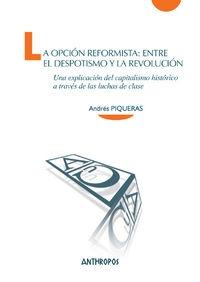 LA OPCIÓN REFORMISTA: ENTRE EL DESPOTISMO Y LA REVOLUCIÓN

Una explicación del capitalismo histórico a través de las luchas de clase

Andrés PIQUERAS

ANTHROPOS